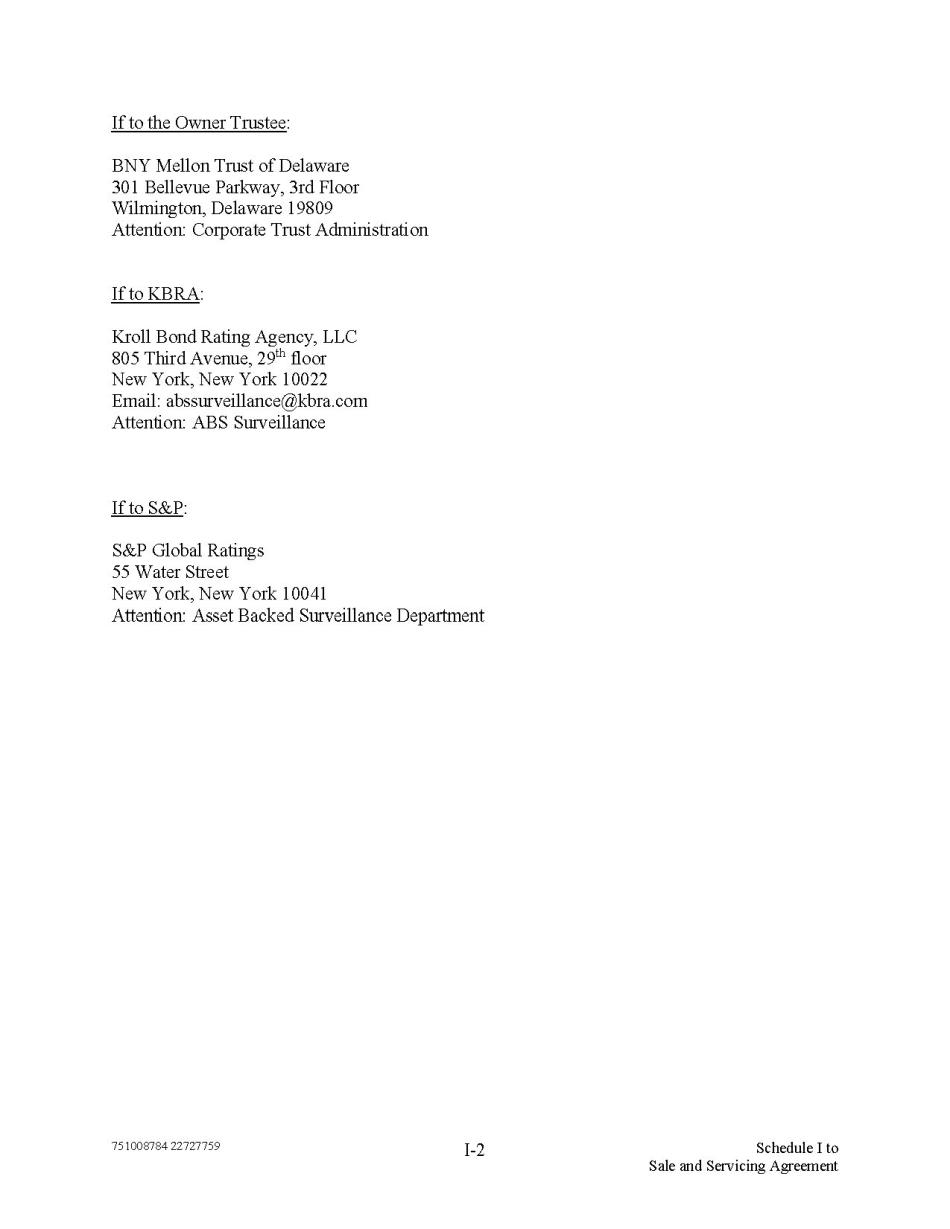 If to the Owner Trustee:

BNY Mellon Trust of Delaware
301 Bellevue Parkway, 3rd Floor
Wilmington, Delaware 19809
Attention: Corporate Trust Administration

If to KBRA:

Kroll Bond Rating Agency, LLC
805 Third Avenue, 29$^{th}$ floor
New York, New York 10022
Email: abssurveillance@kbra.com
Attention: ABS Surveillance

If to S&P:

S&P Global Ratings
55 Water Street
New York, New York 10041
Attention: Asset Backed Surveillance Department

751008784 22727759

I-2

Schedule I to
Sale and Servicing Agreement